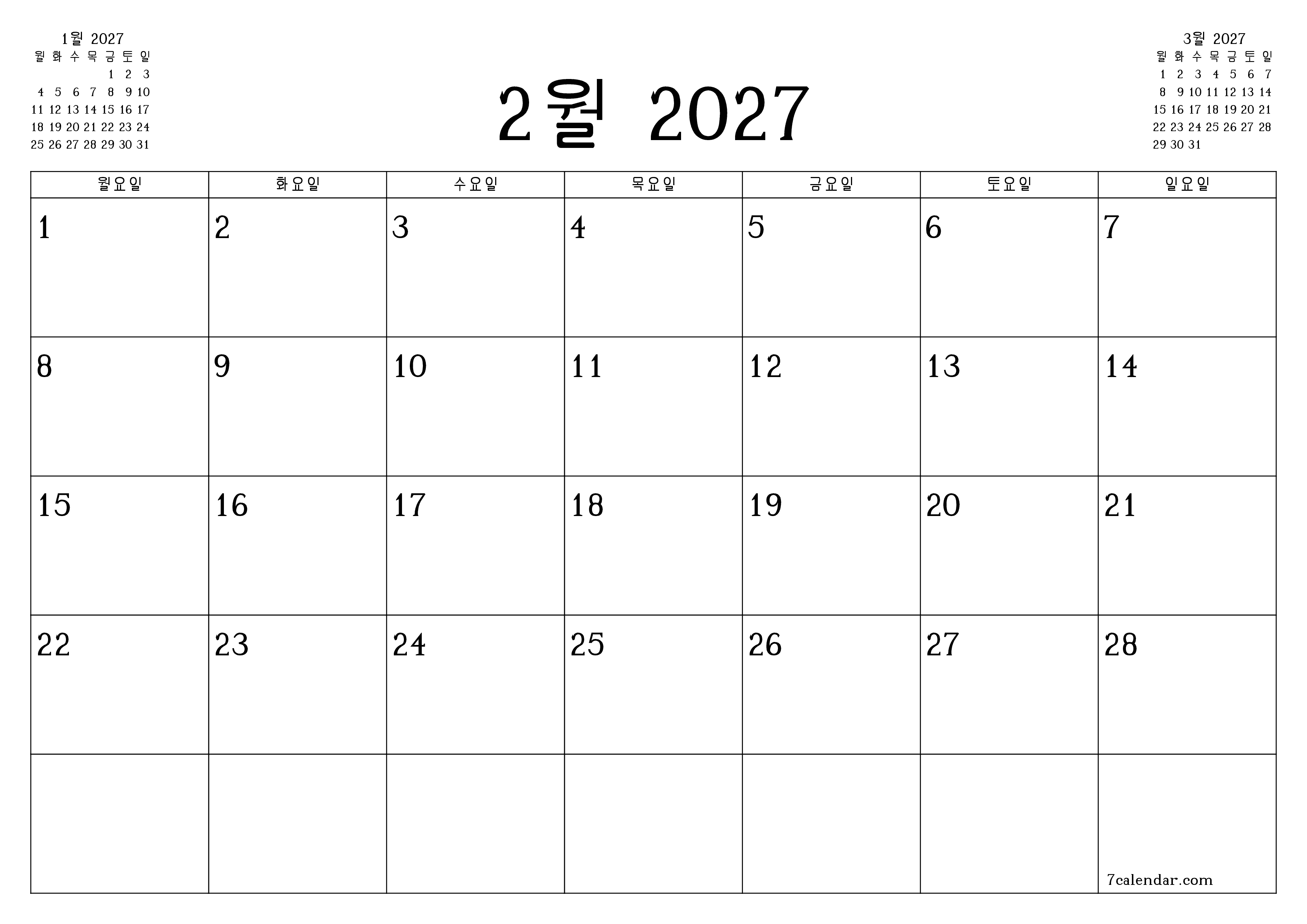 1월 2027

| 월 | 화 | 수 | 목 | 금 | 토 | 일 |
|---|---|---|---|---|---|---|
| | | | | 1 | 2 | 3 |
| 4 | 5 | 6 | 7 | 8 | 9 | 10 |
| 11 | 12 | 13 | 14 | 15 | 16 | 17 |
| 18 | 19 | 20 | 21 | 22 | 23 | 24 |
| 25 | 26 | 27 | 28 | 29 | 30 | 31 |

2월 2027

3월 2027

| 월 | 화 | 수 | 목 | 금 | 토 | 일 |
|---|---|---|---|---|---|---|
| 1 | 2 | 3 | 4 | 5 | 6 | 7 |
| 8 | 9 | 10 | 11 | 12 | 13 | 14 |
| 15 | 16 | 17 | 18 | 19 | 20 | 21 |
| 22 | 23 | 24 | 25 | 26 | 27 | 28 |
| 29 | 30 | 31 | | | | |

| 월요일 | 화요일 | 수요일 | 목요일 | 금요일 | 토요일 | 일요일 |
|---|---|---|---|---|---|---|
| 1 | 2 | 3 | 4 | 5 | 6 | 7 |
| 8 | 9 | 10 | 11 | 12 | 13 | 14 |
| 15 | 16 | 17 | 18 | 19 | 20 | 21 |
| 22 | 23 | 24 | 25 | 26 | 27 | 28 |
| | | | | | | 7calendar.com |